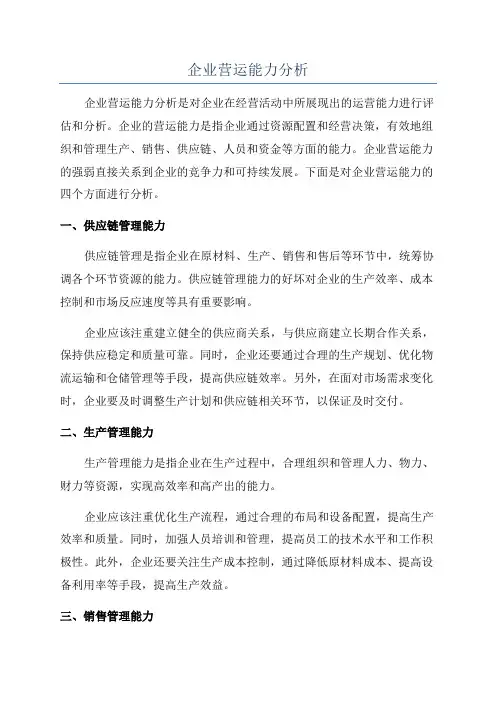 企业营运能力分析

企业营运能力分析是对企业在经营活动中所展现出的运营能力进行评估和分析。企业的营运能力是指企业通过资源配置和经营决策，有效地组织和管理生产、销售、供应链、人员和资金等方面的能力。企业营运能力的强弱直接关系到企业的竞争力和可持续发展。下面是对企业营运能力的四个方面进行分析。

一、供应链管理能力

供应链管理是指企业在原材料、生产、销售和售后等环节中，统筹协调各个环节资源的能力。供应链管理能力的好坏对企业的生产效率、成本控制和市场反应速度等具有重要影响。

企业应该注重建立健全的供应商关系，与供应商建立长期合作关系，保持供应稳定和质量可靠。同时，企业还要通过合理的生产规划、优化物流运输和仓储管理等手段，提高供应链效率。另外，在面对市场需求变化时，企业要及时调整生产计划和供应链相关环节，以保证及时交付。

二、生产管理能力

生产管理能力是指企业在生产过程中，合理组织和管理人力、物力、财力等资源，实现高效率和高产出的能力。

企业应该注重优化生产流程，通过合理的布局和设备配置，提高生产效率和质量。同时，加强人员培训和管理，提高员工的技术水平和工作积极性。此外，企业还要关注生产成本控制，通过降低原材料成本、提高设备利用率等手段，提高生产效益。

三、销售管理能力